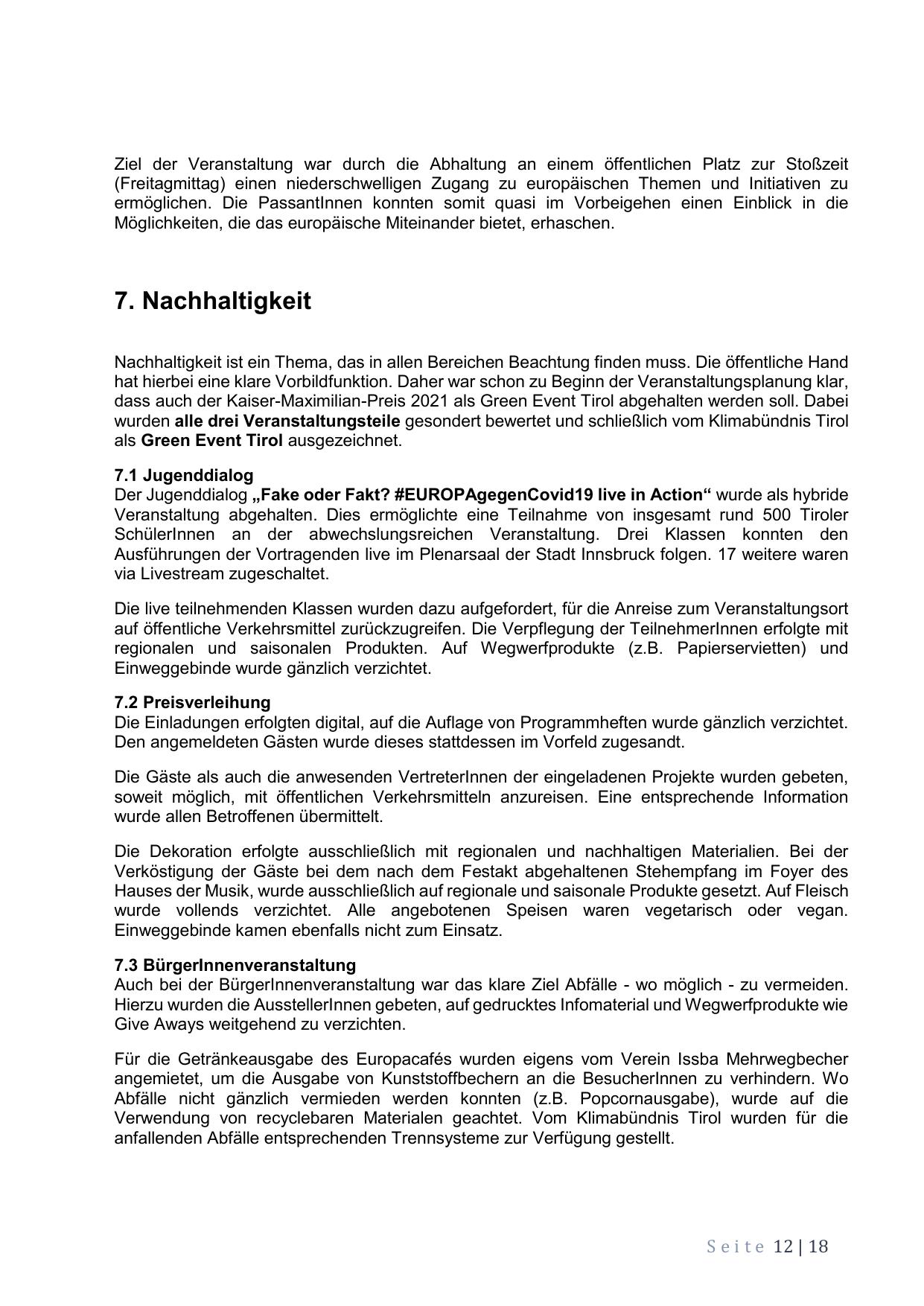 Ziel der Veranstaltung war durch die Abhaltung an einem öffentlichen Platz zur Stoßzeit (Freitagmittag) einen niederschwelligen Zugang zu europäischen Themen und Initiativen zu ermöglichen. Die PassantInnen konnten somit quasi im Vorbeigehen einen Einblick in die Möglichkeiten, die das europäische Miteinander bietet, erhaschen.

7. Nachhaltigkeit

Nachhaltigkeit ist ein Thema, das in allen Bereichen Beachtung finden muss. Die öffentliche Hand hat hierbei eine klare Vorbildfunktion. Daher war schon zu Beginn der Veranstaltungsplanung klar, dass auch der Kaiser-Maximilian-Preis 2021 als Green Event Tirol abgehalten werden soll. Dabei wurden alle drei Veranstaltungsteile gesondert bewertet und schließlich vom Klimabündnis Tirol als Green Event Tirol ausgezeichnet.

7.1 Jugenddialog
Der Jugenddialog „Fake oder Fakt? #EUROPAgegenCovid19 live in Action“ wurde als hybride Veranstaltung abgehalten. Dies ermöglichte eine Teilnahme von insgesamt rund 500 Tiroler SchülerInnen an der abwechslungsreichen Veranstaltung. Drei Klassen konnten den Ausführungen der Vortragenden live im Plenarsaal der Stadt Innsbruck folgen. 17 weitere waren via Livestream zugeschaltet.

Die live teilnehmenden Klassen wurden dazu aufgefordert, für die Anreise zum Veranstaltungsort auf öffentliche Verkehrsmittel zurückzugreifen. Die Verpflegung der TeilnehmerInnen erfolgte mit regionalen und saisonalen Produkten. Auf Wegwerfprodukte (z.B. Papierservietten) und Einweggebinde wurde gänzlich verzichtet.

7.2 Preisverleihung
Die Einladungen erfolgten digital, auf die Auflage von Programmheften wurde gänzlich verzichtet. Den angemeldeten Gästen wurde dieses stattdessen im Vorfeld zugesandt.

Die Gäste als auch die anwesenden VertreterInnen der eingeladenen Projekte wurden gebeten, soweit möglich, mit öffentlichen Verkehrsmitteln anzureisen. Eine entsprechende Information wurde allen Betroffenen übermittelt.

Die Dekoration erfolgte ausschließlich mit regionalen und nachhaltigen Materialien. Bei der Verköstigung der Gäste bei dem nach dem Festakt abgehaltenen Stehempfang im Foyer des Hauses der Musik, wurde ausschließlich auf regionale und saisonale Produkte gesetzt. Auf Fleisch wurde vollends verzichtet. Alle angebotenen Speisen waren vegetarisch oder vegan. Einweggebinde kamen ebenfalls nicht zum Einsatz.

7.3 BürgerInnenveranstaltung
Auch bei der BürgerInnenveranstaltung war das klare Ziel Abfälle - wo möglich - zu vermeiden. Hierzu wurden die AusstellerInnen gebeten, auf gedrucktes Infomaterial und Wegwerfprodukte wie Give Aways weitgehend zu verzichten.

Für die Getränkeausgabe des Europacafés wurden eigens vom Verein Issba Mehrwegbecher angemietet, um die Ausgabe von Kunststoffbechern an die BesucherInnen zu verhindern. Wo Abfälle nicht gänzlich vermieden werden konnten (z.B. Popcornausgabe), wurde auf die Verwendung von recyclebaren Materialen geachtet. Vom Klimabündnis Tirol wurden für die anfallenden Abfälle entsprechenden Trennsysteme zur Verfügung gestellt.

Seite 12 | 18